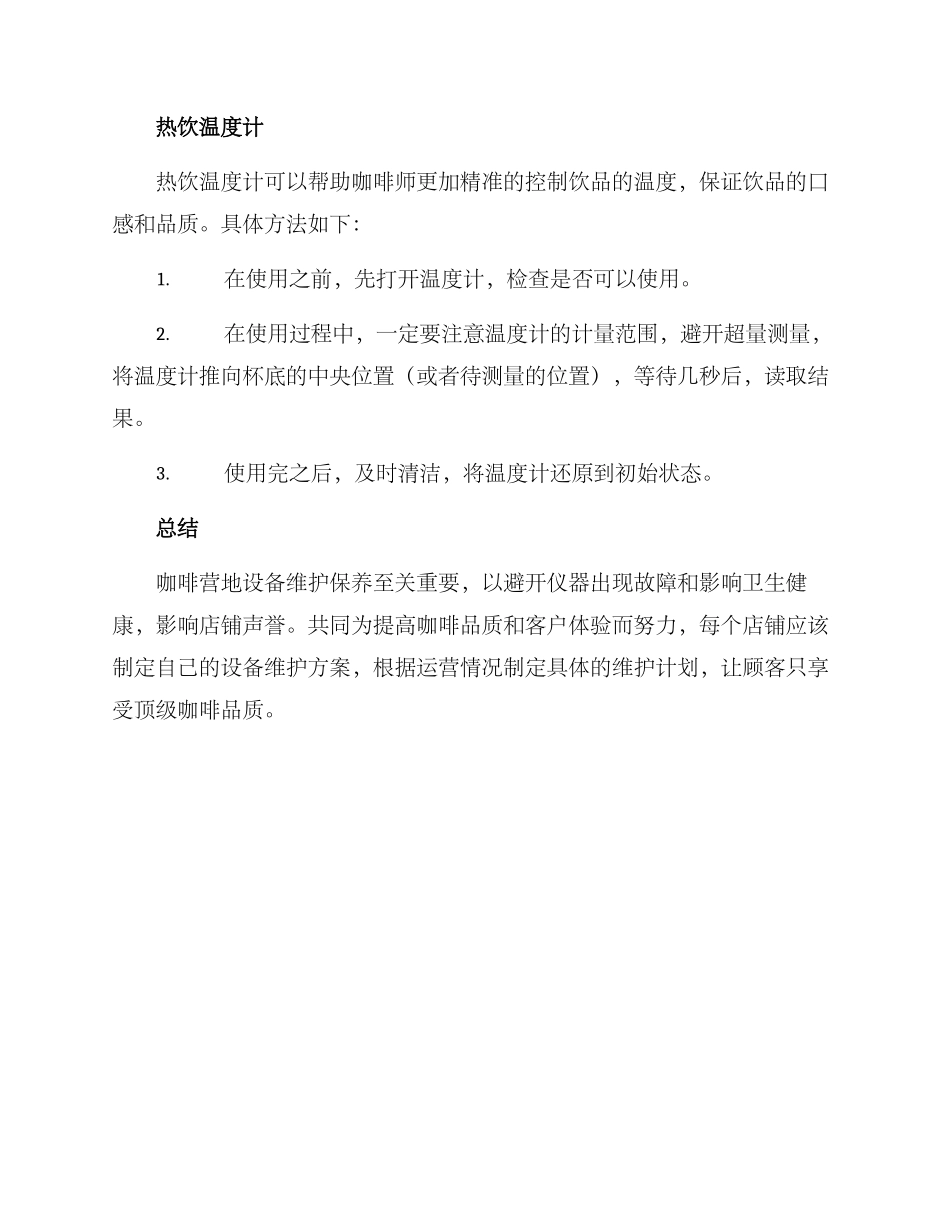 热饮温度计

热饮温度计可以帮助咖啡师更加精准的控制饮品的温度，保证饮品的口感和品质。具体方法如下：

1. 在使用之前，先打开温度计，检查是否可以使用。

2. 在使用过程中，一定要注意温度计的计量范围，避开超量测量，将温度计推向杯底的中央位置（或者待测量的位置），等待几秒后，读取结果。

3. 使用完之后，及时清洁，将温度计还原到初始状态。

总结

咖啡营地设备维护保养至关重要，以避开仪器出现故障和影响卫生健康，影响店铺声誉。共同为提高咖啡品质和客户体验而努力，每个店铺应该制定自己的设备维护方案，根据运营情况制定具体的维护计划，让顾客只享受顶级咖啡品质。